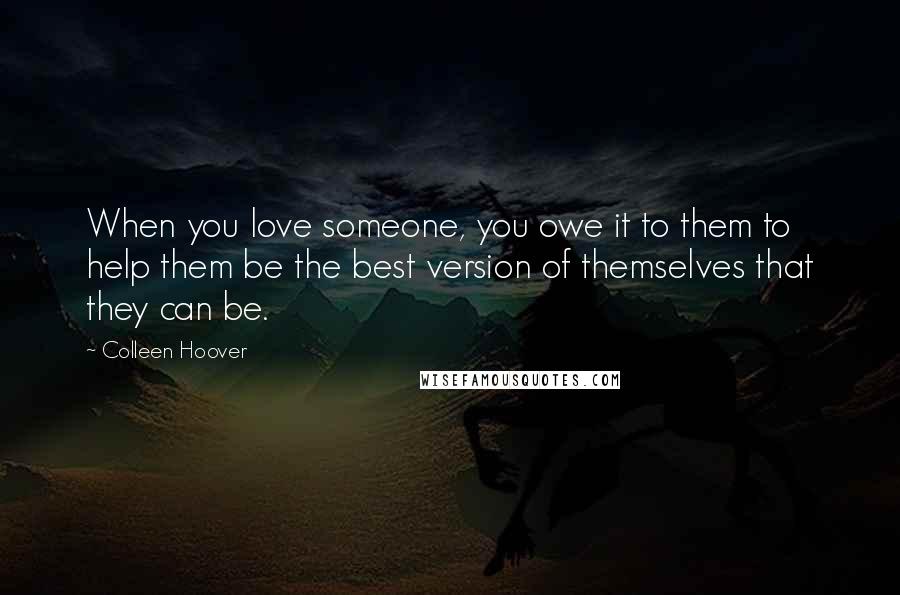 When you love someone, you owe it to them to help them be the best version of themselves that they can be.

~ Colleen Hoover

WISEFAMOUSQUOTES.COM